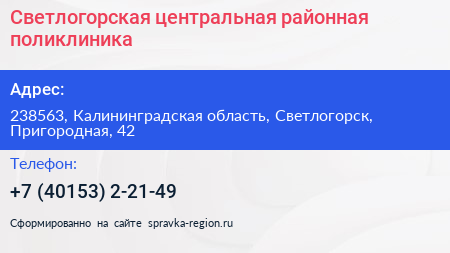 Светлогорская центральная районная поликлиника

Адрес:

238563, Калининградская область, Светлогорск, Пригородная, 42

Телефон:

+7 (40153) 2-21-49

Сформированно на сайте spravka-region.ru